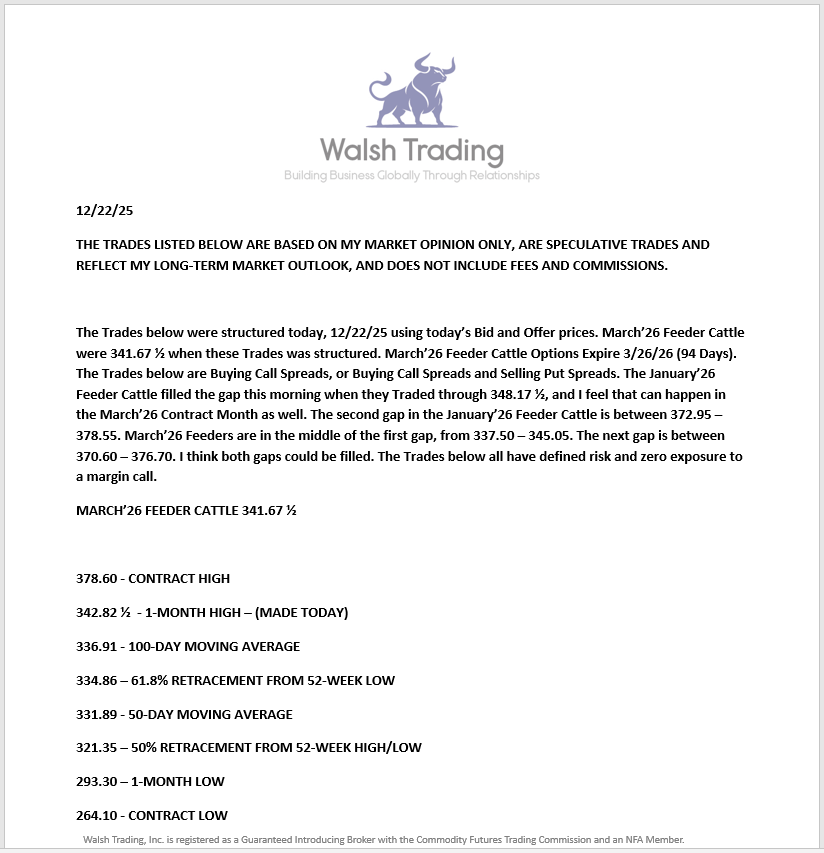 Walsh Trading
Building Business Globally Through Relationships

12/22/25

THE TRADES LISTED BELOW ARE BASED ON MY MARKET OPINION ONLY, ARE SPECULATIVE TRADES AND REFLECT MY LONG-TERM MARKET OUTLOOK, AND DOES NOT INCLUDE FEES AND COMMISSIONS.

The Trades below were structured today, 12/22/25 using today's Bid and Offer prices. March'26 Feeder Cattle were 341.67 ½ when these Trades was structured. March'26 Feeder Cattle Options Expire 3/26/26 (94 Days). The Trades below are Buying Call Spreads, or Buying Call Spreads and Selling Put Spreads. The January'26 Feeder Cattle filled the gap this morning when they Traded through 348.17 ½, and I feel that can happen in the March'26 Contract Month as well. The second gap in the January'26 Feeder Cattle is between 372.95 – 378.55. March'26 Feeders are in the middle of the first gap, from 337.50 – 345.05. The next gap is between 370.60 – 376.70. I think both gaps could be filled. The Trades below all have defined risk and zero exposure to a margin call.

MARCH'26 FEEDER CATTLE 341.67 ½

378.60 - CONTRACT HIGH

342.82 ½ - 1-MONTH HIGH – (MADE TODAY)

336.91 - 100-DAY MOVING AVERAGE

334.86 – 61.8% RETRACEMENT FROM 52-WEEK LOW

331.89 - 50-DAY MOVING AVERAGE

321.35 – 50% RETRACEMENT FROM 52-WEEK HIGH/LOW

293.30 – 1-MONTH LOW

264.10 - CONTRACT LOW

Walsh Trading, Inc. is registered as a Guaranteed Introducing Broker with the Commodity Futures Trading Commission and an NFA Member.